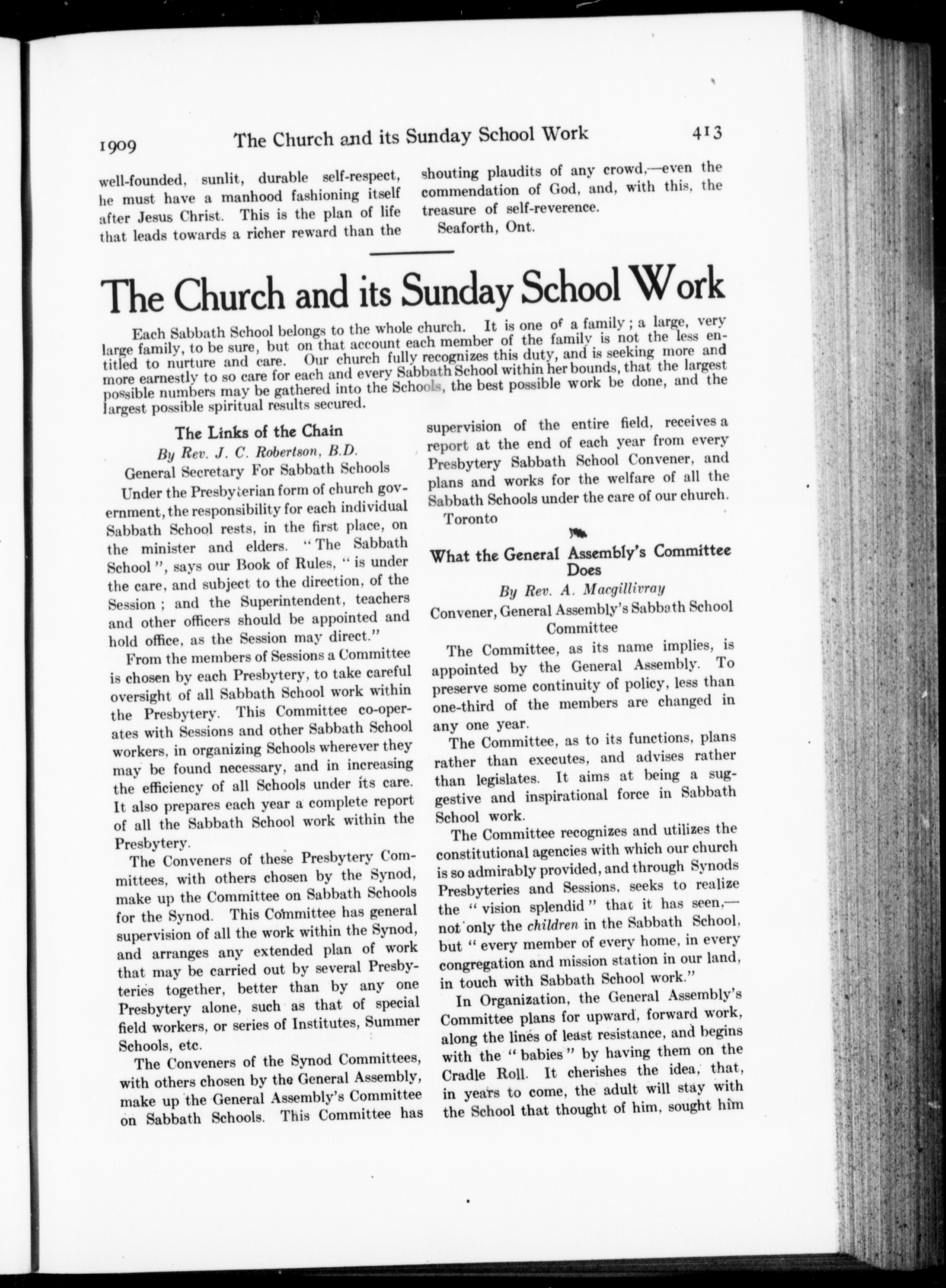 1909 The Church and its Sunday School Work 413

well-founded, sunlit, durable self-respect, he must have a manhood fashioning itself after Jesus Christ. This is the plan of life that leads towards a richer reward than the shouting plaudits of any crowd,—even the commendation of God, and, with this, the treasure of self-reverence.

Seaforth, Ont.

The Church and its Sunday School Work

Each Sabbath School belongs to the whole church. It is one of a family; a large, very large family, to be sure, but on that account each member of the family is not the less entitled to nurture and care. Our church fully recognizes this duty, and is seeking more and more earnestly to so care for each and every Sabbath School within her bounds, that the largest possible numbers may be gathered into the Schools, the best possible work be done, and the largest possible spiritual results secured.

The Links of the Chain

By Rev. J. C. Robertson, B.D.

General Secretary For Sabbath Schools

Under the Presbyterian form of church government, the responsibility for each individual Sabbath School rests, in the first place, on the minister and elders. "The Sabbath School", says our Book of Rules, "is under the care, and subject to the direction, of the Session; and the Superintendent, teachers and other officers should be appointed and hold office, as the Session may direct."

From the members of Sessions a Committee is chosen by each Presbytery, to take careful oversight of all Sabbath School work within the Presbytery. This Committee co-operates with Sessions and other Sabbath School workers, in organizing Schools wherever they may be found necessary, and in increasing the efficiency of all Schools under its care. It also prepares each year a complete report of all the Sabbath School work within the Presbytery.

The Conveners of these Presbytery Committees, with others chosen by the Synod, make up the Committee on Sabbath Schools for the Synod. This Committee has general supervision of all the work within the Synod, and arranges any extended plan of work that may be carried out by several Presbyteries together, better than by any one Presbytery alone, such as that of special field workers, or series of Institutes, Summer Schools, etc.

The Conveners of the Synod Committees, with others chosen by the General Assembly, make up the General Assembly's Committee on Sabbath Schools. This Committee has supervision of the entire field, receives a report at the end of each year from every Presbytery Sabbath School Convener, and plans and works for the welfare of all the Sabbath Schools under the care of our church.

Toronto

What the General Assembly's Committee Does

By Rev. A. Macgillivray

Convener, General Assembly's Sabbath School Committee

The Committee, as its name implies, is appointed by the General Assembly. To preserve some continuity of policy, less than one-third of the members are changed in any one year.

The Committee, as to its functions, plans rather than executes, and advises rather than legislates. It aims at being a suggestive and inspirational force in Sabbath School work.

The Committee recognizes and utilizes the constitutional agencies with which our church is so admirably provided, and through Synods Presbyteries and Sessions, seeks to realize the "vision splendid" that it has seen,—not only the children in the Sabbath School, but "every member of every home, in every congregation and mission station in our land, in touch with Sabbath School work."

In Organization, the General Assembly's Committee plans for upward, forward work, along the lines of least resistance, and begins with the "babies" by having them on the Cradle Roll. It cherishes the idea, that, in years to come, the adult will stay with the School that thought of him, sought him